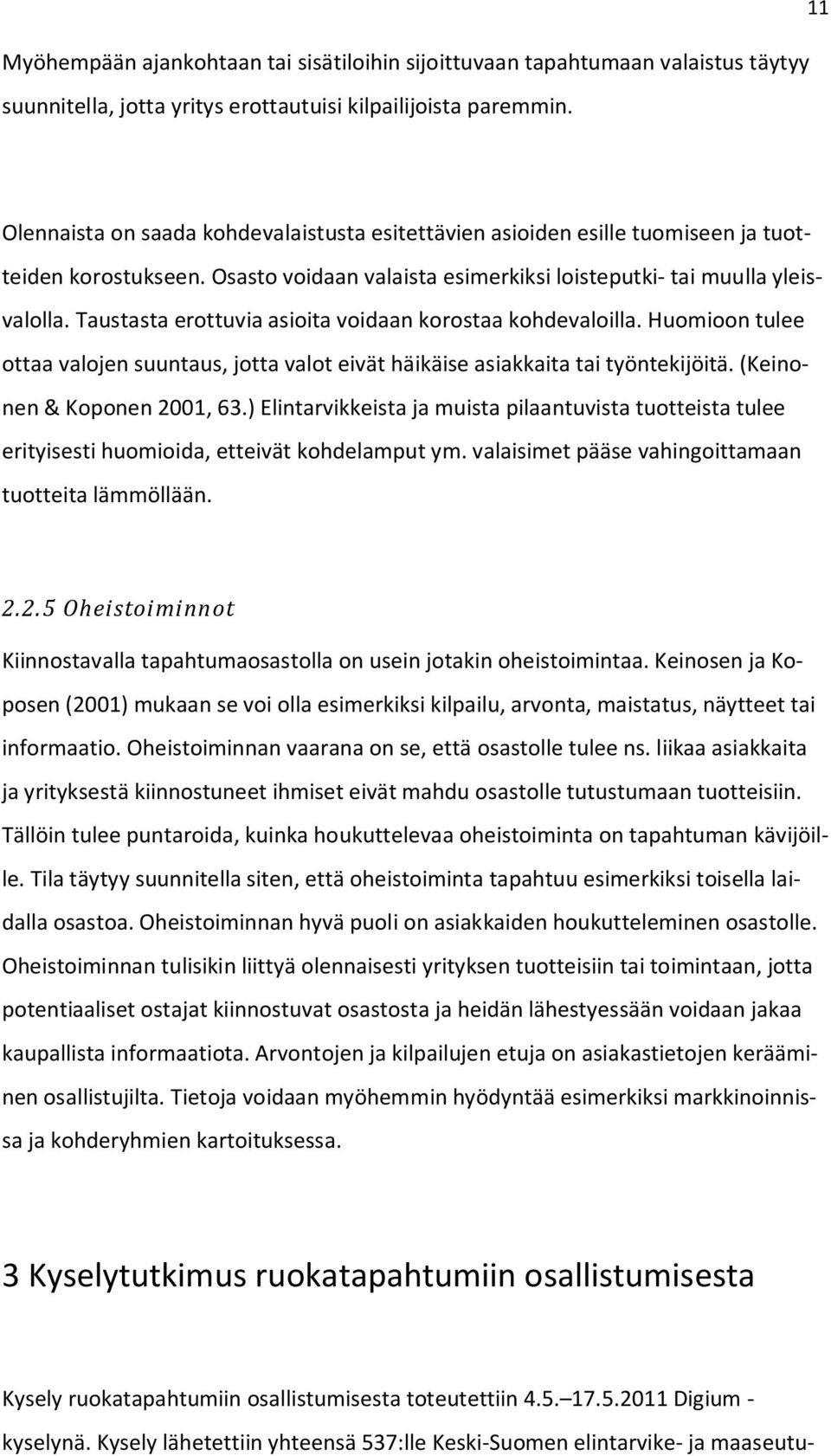 11

Myöhempään ajankohtaan tai sisätiloihin sijoittuvaan tapahtumaan valaistus täytyy suunnitella, jotta yritys erottautuisi kilpailijoista paremmin.

Olennaista on saada kohdevalaistusta esitettävien asioiden esille tuomiseen ja tuotteiden korostukseen. Osasto voidaan valaista esimerkiksi loisteputki- tai muulla yleisvalolla. Taustasta erottuvia asioita voidaan korostaa kohdevaloilla. Huomioon tulee ottaa valojen suuntaus, jotta valot eivät häikäise asiakkaita tai työntekijöitä. (Keinonen & Koponen 2001, 63.) Elintarvikkeista ja muista pilaantuvista tuotteista tulee erityisesti huomioida, etteivät kohdelamput ym. valaisimet pääse vahingoittamaan tuotteita lämmöllään.

2.2.5 Oheistoiminnot

Kiinnostavalla tapahtumaosastolla on usein jotakin oheistoimintaa. Keinosen ja Koposen (2001) mukaan se voi olla esimerkiksi kilpailu, arvonta, maistatus, näytteet tai informaatio. Oheistoiminnan vaarana on se, että osastolle tulee ns. liikaa asiakkaita ja yrityksestä kiinnostuneet ihmiset eivät mahdu osastolle tutustumaan tuotteisiin. Tällöin tulee puntaroida, kuinka houkuttelevaa oheistoiminta on tapahtuman kävijöille. Tila täytyy suunnitella siten, että oheistoiminta tapahtuu esimerkiksi toisella laidalla osastoa. Oheistoiminnan hyvä puoli on asiakkaiden houkutteleminen osastolle. Oheistoiminnan tulisikin liittyä olennaisesti yrityksen tuotteisiin tai toimintaan, jotta potentiaaliset ostajat kiinnostuvat osastosta ja heidän lähestyessään voidaan jakaa kaupallista informaatiota. Arvontojen ja kilpailujen etuja on asiakastietojen kerääminen osallistujilta. Tietoja voidaan myöhemmin hyödyntää esimerkiksi markkinoinnissa ja kohderyhmien kartoituksessa.

3 Kyselytutkimus ruokatapahtumiin osallistumisesta

Kysely ruokatapahtumiin osallistumisesta toteutettiin 4.5.–17.5.2011 Digium -kyselynä. Kysely lähetettiin yhteensä 537:lle Keski-Suomen elintarvike- ja maaseutu-